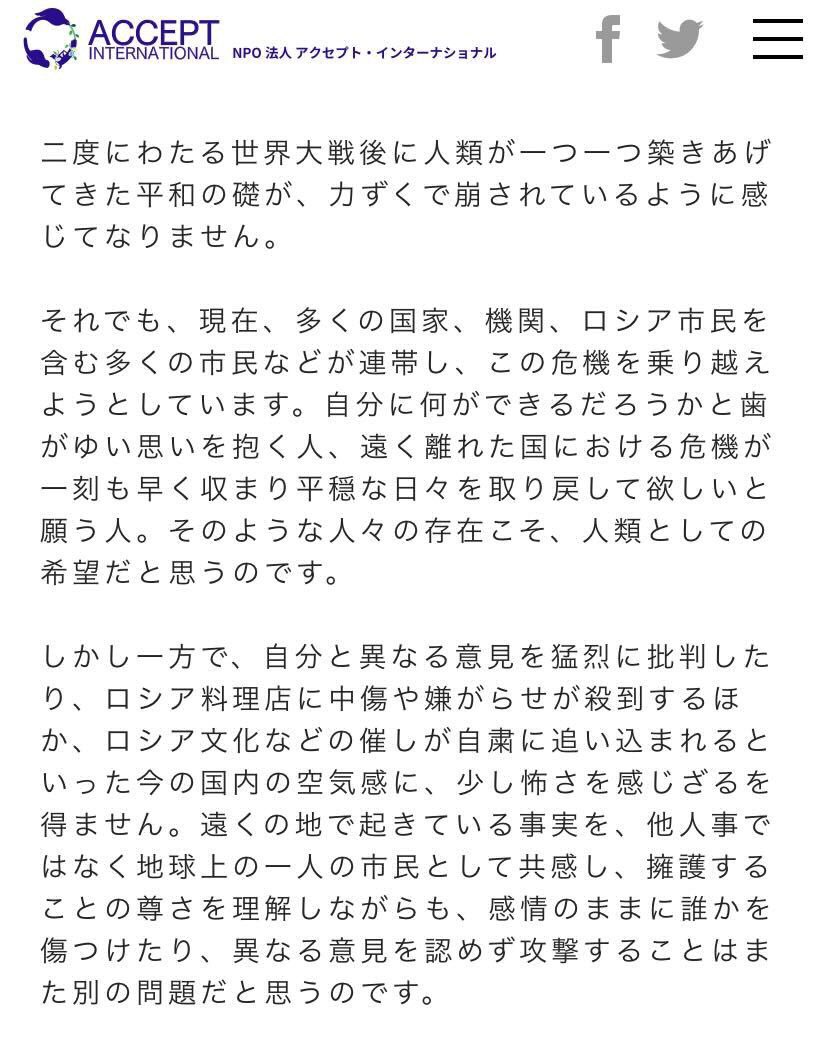 ACCEPT INTERNATIONAL NPO 法人 アクセプト・インターナショナル

二度にわたる世界大戦後に人類が一つ一つ築きあげてきた平和の礎が、力ずくで崩されているように感じてなりません。

それでも、現在、多くの国家、機関、ロシア市民を含む多くの市民などが連帯し、この危機を乗り越えようとしています。自分に何ができるだろうかと歯がゆい思いを抱く人、遠く離れた国における危機が一刻も早く収まり平穏な日々を取り戻して欲しいと願う人。そのような人々の存在こそ、人類としての希望だと思うのです。

しかし一方で、自分と異なる意見を猛烈に批判したり、ロシア料理店に中傷や嫌がらせが殺到するほか、ロシア文化などの催しが自粛に追い込まれるといった今の国内の空気感に、少し怖さを感じざるを得ません。遠くの地で起きている事実を、他人事ではなく地球上の一人の市民として共感し、擁護することの尊さを理解しながらも、感情のままに誰かを傷つけたり、異なる意見を認めず攻撃することはまた別の問題だと思うのです。